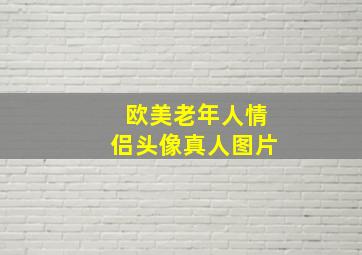 欧美老年人情侣头像真人图片